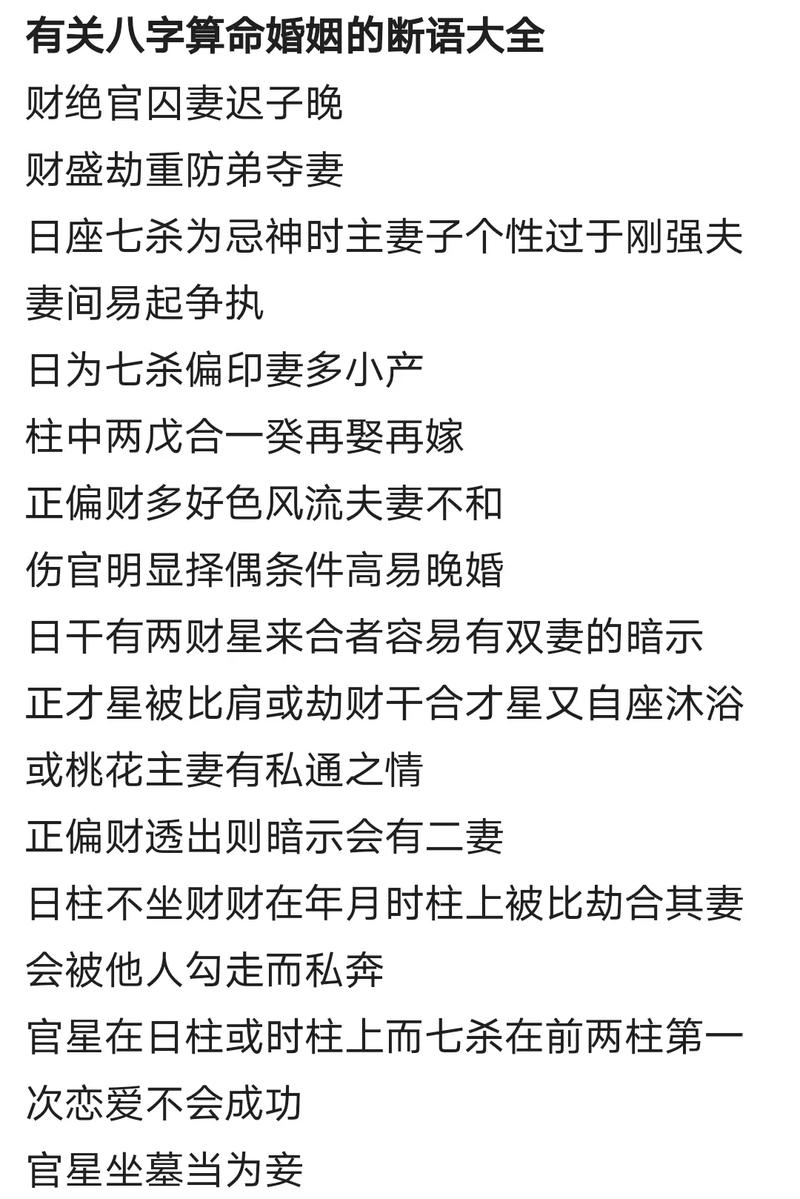 有关八字算命婚姻的断语大全

财绝官囚妻迟子晚

财盛劫重防弟夺妻

日座七杀为忌神时主妻子个性过于刚强夫妻间易起争执

日为七杀偏印妻多小产

柱中两戊合一癸再娶再嫁

正偏财多好色风流夫妻不和

伤官明显择偶条件高易晚婚

日干有两财星来合者容易有双妻的暗示

正才星被比肩或劫财干合才星又自座沐浴或桃花主妻有私通之情

正偏财透出则暗示会有二妻

日柱不坐财财在年月时柱上被比劫合其妻会被他人勾走而私奔

官星在日柱或时柱上而七杀在前两柱第一次恋爱不会成功

官星坐墓当为妾